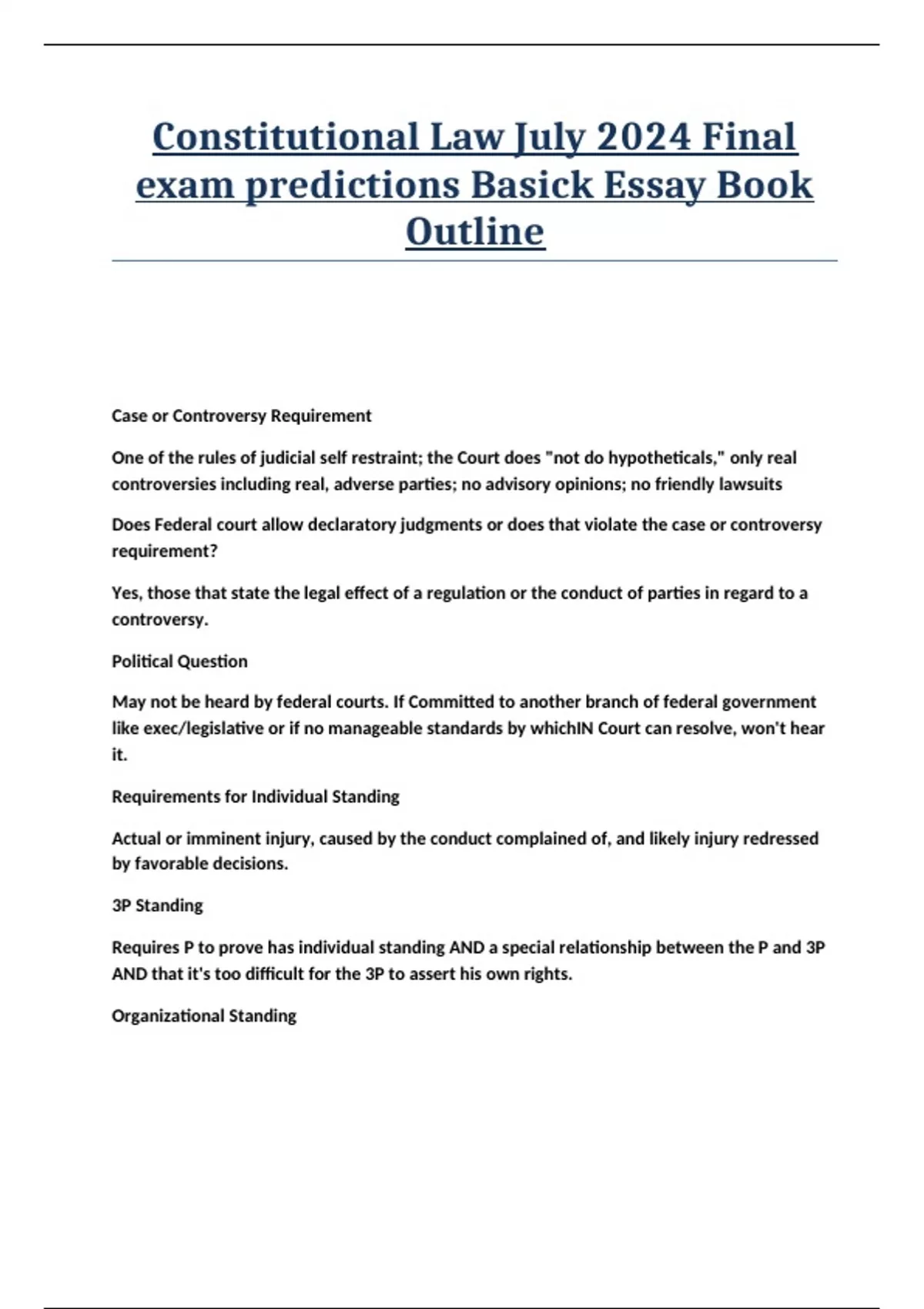 Constitutional Law July 2024 Final exam predictions Basick Essay Book Outline

Case or Controversy Requirement

One of the rules of judicial self restraint; the Court does "not do hypotheticals," only real controversies including real, adverse parties; no advisory opinions; no friendly lawsuits

Does Federal court allow declaratory judgments or does that violate the case or controversy requirement?

Yes, those that state the legal effect of a regulation or the conduct of parties in regard to a controversy.

Political Question

May not be heard by federal courts. If Committed to another branch of federal government like exec/legislative or if no manageable standards by whichIN Court can resolve, won't hear it.

Requirements for Individual Standing

Actual or imminent injury, caused by the conduct complained of, and likely injury redressed by favorable decisions.

3P Standing

Requires P to prove has individual standing AND a special relationship between the P and 3P AND that it's too difficult for the 3P to assert his own rights.

Organizational Standing